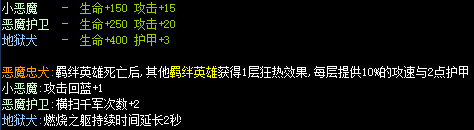 小恶魔 - 生命+150 攻击+15
恶魔护卫 - 生命+250 攻击+20
地狱犬 - 生命+400 护甲+3

恶魔忠犬:羁绊英雄死亡后,其他羁绊英雄获得1层狂热效果,每层提供10%的攻速与2点护甲
小恶魔:攻击回蓝+1
恶魔护卫:横扫千军次数+2
地狱犬:燃烧之躯持续时间延长2秒